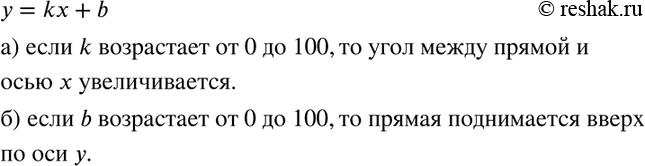 $y = kx + b$ © reshak.ru

а) если $k$ возрастает от 0 до 100, то угол между прямой и осью $x$ увеличивается.

б) если $b$ возрастает от 0 до 100, то прямая поднимается вверх по оси $y$.